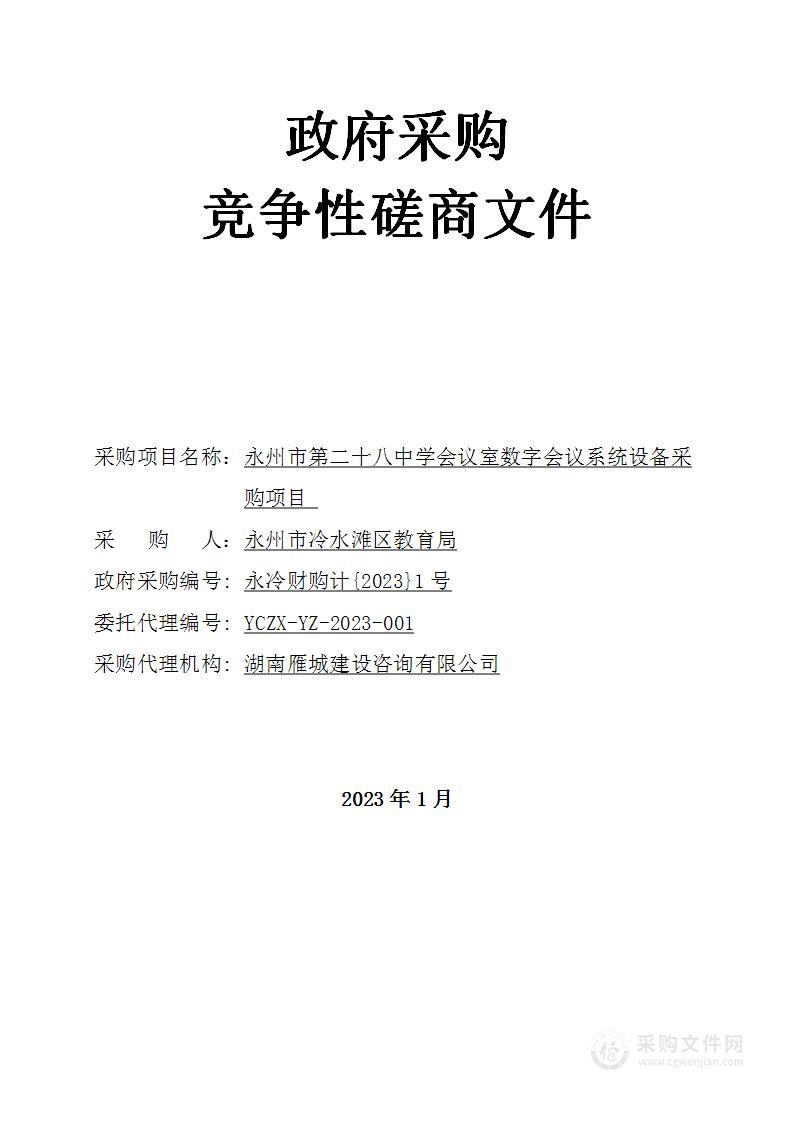 政府采购
竞争性磋商文件

采购项目名称：永州市第二十八中学会议室数字会议系统设备采购项目

采　购　人：永州市冷水滩区教育局

政府采购编号：永冷财购计{2023}1 号

委托代理编号：YCZX-YZ-2023-001

采购代理机构：湖南雁城建设咨询有限公司

2023 年 1 月

采购文件网
www.cgwenjian.com